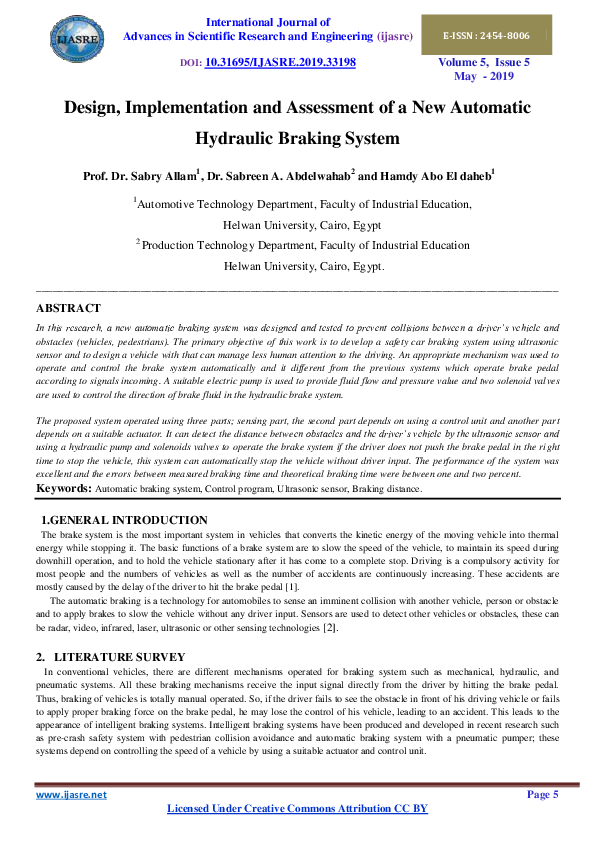 IJASRE

International Journal of
Advances in Scientific Research and Engineering (ijasre)

E-ISSN : 2454-8006

DOI: 10.31695/IJASRE.2019.33198

Volume 5, Issue 5
May - 2019

Design, Implementation and Assessment of a New Automatic Hydraulic Braking System

Prof. Dr. Sabry Allam$^1$, Dr. Sabreen A. Abdelwahab$^2$ and Hamdy Abo El daheb$^1$

$^1$Automotive Technology Department, Faculty of Industrial Education, Helwan University, Cairo, Egypt

$^2$ Production Technology Department, Faculty of Industrial Education Helwan University, Cairo, Egypt.

ABSTRACT

In this research, a new automatic braking system was designed and tested to prevent collisions between a driver's vehicle and obstacles (vehicles, pedestrians). The primary objective of this work is to develop a safety car braking system using ultrasonic sensor and to design a vehicle with that can manage less human attention to the driving. An appropriate mechanism was used to operate and control the brake system automatically and it different from the previous systems which operate brake pedal according to signals incoming. A suitable electric pump is used to provide fluid flow and pressure value and two solenoid valves are used to control the direction of brake fluid in the hydraulic brake system.

The proposed system operated using three parts; sensing part, the second part depends on using a control unit and another part depends on a suitable actuator. It can detect the distance between obstacles and the driver's vehicle by the ultrasonic sensor and using a hydraulic pump and solenoids valves to operate the brake system if the driver does not push the brake pedal in the right time to stop the vehicle, this system can automatically stop the vehicle without driver input. The performance of the system was excellent and the errors between measured braking time and theoretical braking time were between one and two percent.

Keywords: Automatic braking system, Control program, Ultrasonic sensor, Braking distance.

1.GENERAL INTRODUCTION

The brake system is the most important system in vehicles that converts the kinetic energy of the moving vehicle into thermal energy while stopping it. The basic functions of a brake system are to slow the speed of the vehicle, to maintain its speed during downhill operation, and to hold the vehicle stationary after it has come to a complete stop. Driving is a compulsory activity for most people and the numbers of vehicles as well as the number of accidents are continuously increasing. These accidents are mostly caused by the delay of the driver to hit the brake pedal [1].

The automatic braking is a technology for automobiles to sense an imminent collision with another vehicle, person or obstacle and to apply brakes to slow the vehicle without any driver input. Sensors are used to detect other vehicles or obstacles, these can be radar, video, infrared, laser, ultrasonic or other sensing technologies [2].

2. LITERATURE SURVEY

In conventional vehicles, there are different mechanisms operated for braking system such as mechanical, hydraulic, and pneumatic systems. All these braking mechanisms receive the input signal directly from the driver by hitting the brake pedal. Thus, braking of vehicles is totally manual operated. So, if the driver fails to see the obstacle in front of his driving vehicle or fails to apply proper braking force on the brake pedal, he may lose the control of his vehicle, leading to an accident. This leads to the appearance of intelligent braking systems. Intelligent braking systems have been produced and developed in recent research such as pre-crash safety system with pedestrian collision avoidance and automatic braking system with a pneumatic pumper; these systems depend on controlling the speed of a vehicle by using a suitable actuator and control unit.

www.ijasre.net

Page 5

Licensed Under Creative Commons Attribution CC BY